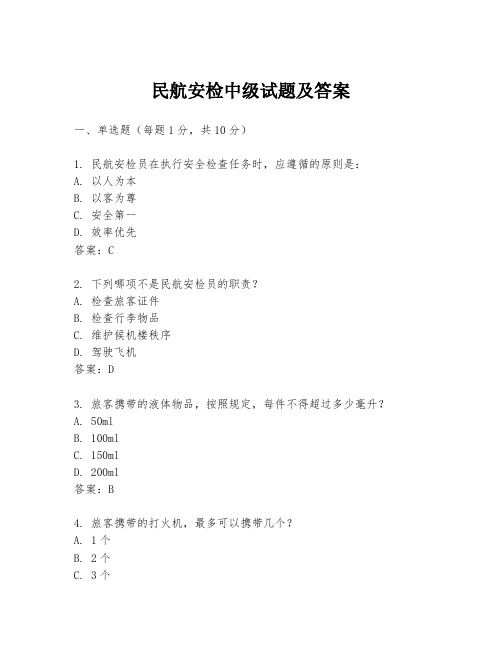 民航安检中级试题及答案

一、单选题（每题 1 分，共 10 分）

1. 民航安检员在执行安全检查任务时，应遵循的原则是：
A. 以人为本
B. 以客为尊
C. 安全第一
D. 效率优先
答案：C

2. 下列哪项不是民航安检员的职责？
A. 检查旅客证件
B. 检查行李物品
C. 维护候机楼秩序
D. 驾驶飞机
答案：D

3. 旅客携带的液体物品，按照规定，每件不得超过多少毫升？
A. 50ml
B. 100ml
C. 150ml
D. 200ml
答案：B

4. 旅客携带的打火机，最多可以携带几个？
A. 1 个
B. 2 个
C. 3 个